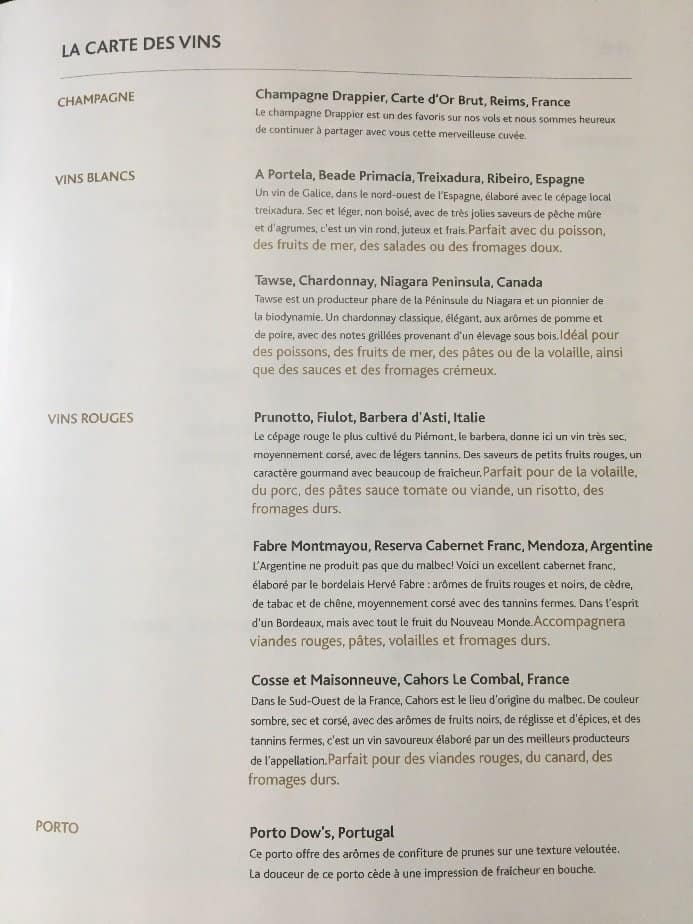 LA CARTE DES VINS

CHAMPAGNE

Champagne Drappier, Carte d'Or Brut, Reims, France
Le champagne Drappier est un des favoris sur nos vols et nous sommes heureux de continuer à partager avec vous cette merveilleuse cuvée.

VINS BLANCS

A Portela, Beade Primacia, Treixadura, Ribeiro, Espagne
Un vin de Galice, dans le nord-ouest de l'Espagne, élaboré avec le cépage local treixadura. Sec et léger, non boisé, avec de très jolies saveurs de pêche mûre et d'agrumes, c'est un vin rond, juteux et frais. Parfait avec du poisson, des fruits de mer, des salades ou des fromages doux.

Tawse, Chardonnay, Niagara Peninsula, Canada
Tawse est un producteur phare de la Péninsule du Niagara et un pionnier de la biodynamie. Un chardonnay classique, élégant, aux arômes de pomme et de poire, avec des notes grillées provenant d'un élevage sous bois. Idéal pour des poissons, des fruits de mer, des pâtes ou de la volaille, ainsi que des sauces et des fromages crémeux.

VINS ROUGES

Prunotto, Fiulot, Barbera d'Asti, Italie
Le cépage rouge le plus cultivé du Piémont, le barbera, donne ici un vin très sec, moyennement corsé, avec de légers tannins. Des saveurs de petits fruits rouges, un caractère gourmand avec beaucoup de fraîcheur. Parfait pour de la volaille, du porc, des pâtes sauce tomate ou viande, un risotto, des fromages durs.

Fabre Montmayou, Reserva Cabernet Franc, Mendoza, Argentine
L'Argentine ne produit pas que du malbec! Voici un excellent cabernet franc, élaboré par le bordelais Hervé Fabre : arômes de fruits rouges et noirs, de cèdre, de tabac et de chêne, moyennement corsé avec des tannins fermes. Dans l'esprit d'un Bordeaux, mais avec tout le fruit du Nouveau Monde. Accompagnera viandes rouges, pâtes, volailles et fromages durs.

Cosse et Maisonneuve, Cahors Le Combal, France
Dans le Sud-Ouest de la France, Cahors est le lieu d'origine du malbec. De couleur sombre, sec et corsé, avec des arômes de fruits noirs, de réglisse et d'épices, et des tannins fermes, c'est un vin savoureux élaboré par un des meilleurs producteurs de l'appellation. Parfait pour des viandes rouges, du canard, des fromages durs.

PORTO

Porto Dow's, Portugal
Ce porto offre des arômes de confiture de prunes sur une texture veloutée. La douceur de ce porto cède à une impression de fraîcheur en bouche.